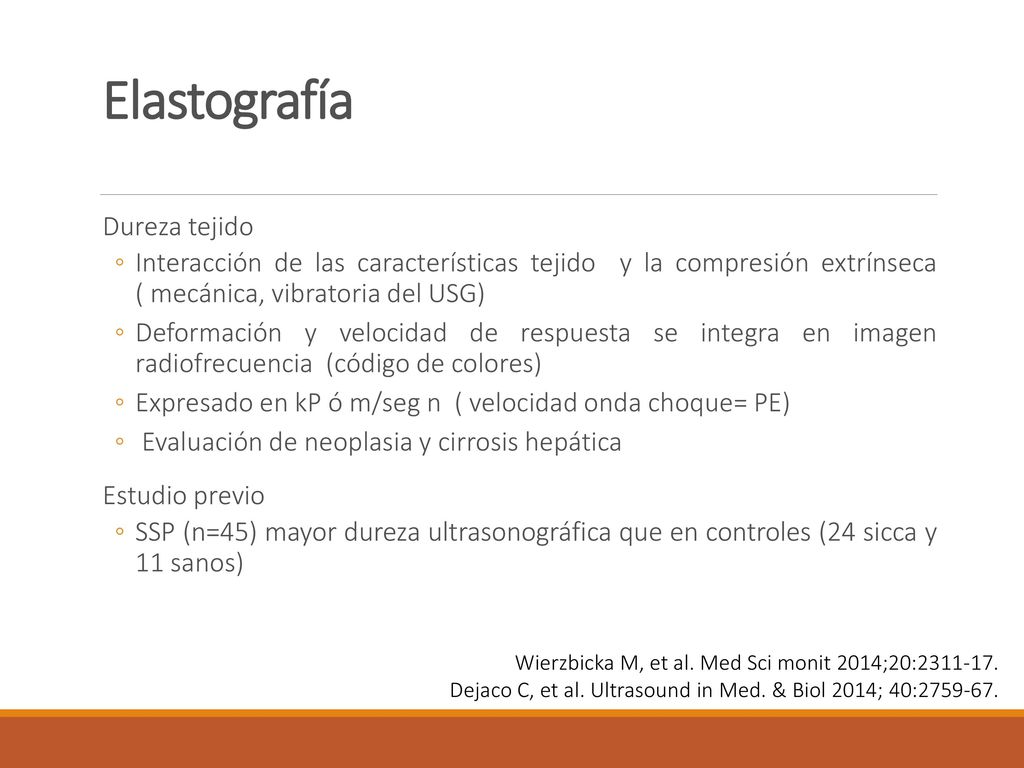 Elastografía

Dureza tejido

◦ Interacción de las características tejido y la compresión extrínseca ( mecánica, vibratoria del USG)

◦ Deformación y velocidad de respuesta se integra en imagen radiofrecuencia (código de colores)

◦ Expresado en kP ó m/seg n ( velocidad onda choque= PE)

◦ Evaluación de neoplasia y cirrosis hepática

Estudio previo

◦ SSP (n=45) mayor dureza ultrasonográfica que en controles (24 sicca y 11 sanos)

Wierzbicka M, et al. Med Sci monit 2014;20:2311-17.
Dejaco C, et al. Ultrasound in Med. & Biol 2014; 40:2759-67.